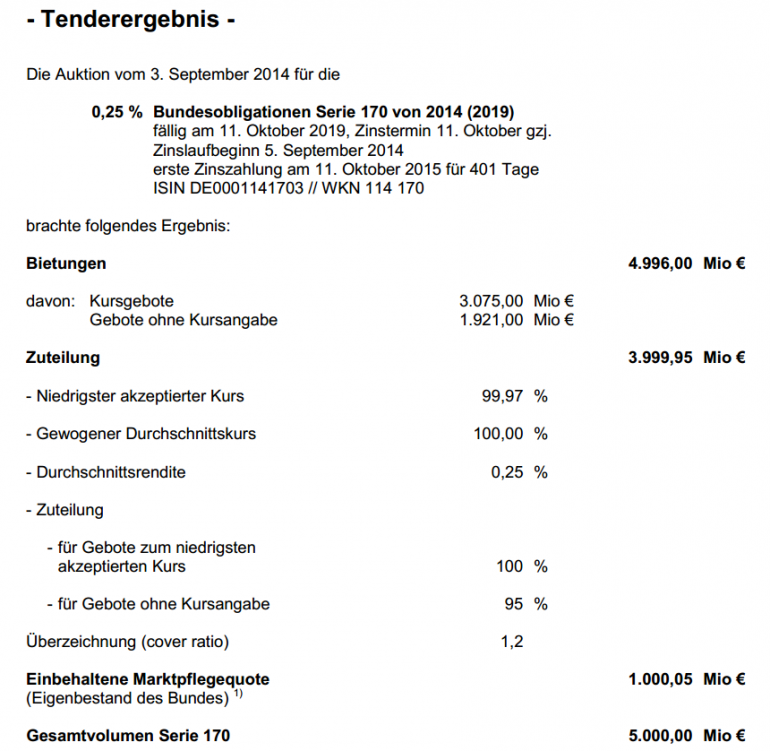 - Tenderergebnis -

Die Auktion vom 3. September 2014 für die

0,25 % Bundesobligationen Serie 170 von 2014 (2019)
fällig am 11. Oktober 2019, Zinstermin 11. Oktober gzj.
Zinslaufbeginn 5. September 2014
erste Zinszahlung am 11. Oktober 2015 für 401 Tage
ISIN DE0001141703 // WKN 114 170

brachte folgendes Ergebnis:

Bietungen 4.996,00 Mio €

davon: Kursgebote 3.075,00 Mio €
Gebote ohne Kursangabe 1.921,00 Mio €

Zuteilung 3.999,95 Mio €

- Niedrigster akzeptierter Kurs 99,97 %

- Gewogener Durchschnittskurs 100,00 %

- Durchschnittsrendite 0,25 %

- Zuteilung

- für Gebote zum niedrigsten akzeptierten Kurs 100 %

- für Gebote ohne Kursangabe 95 %

Überzeichnung (cover ratio) 1,2

Einbehaltene Marktpflegequote 1.000,05 Mio €
(Eigenbestand des Bundes) $^{1)}$

Gesamtvolumen Serie 170 5.000,00 Mio €